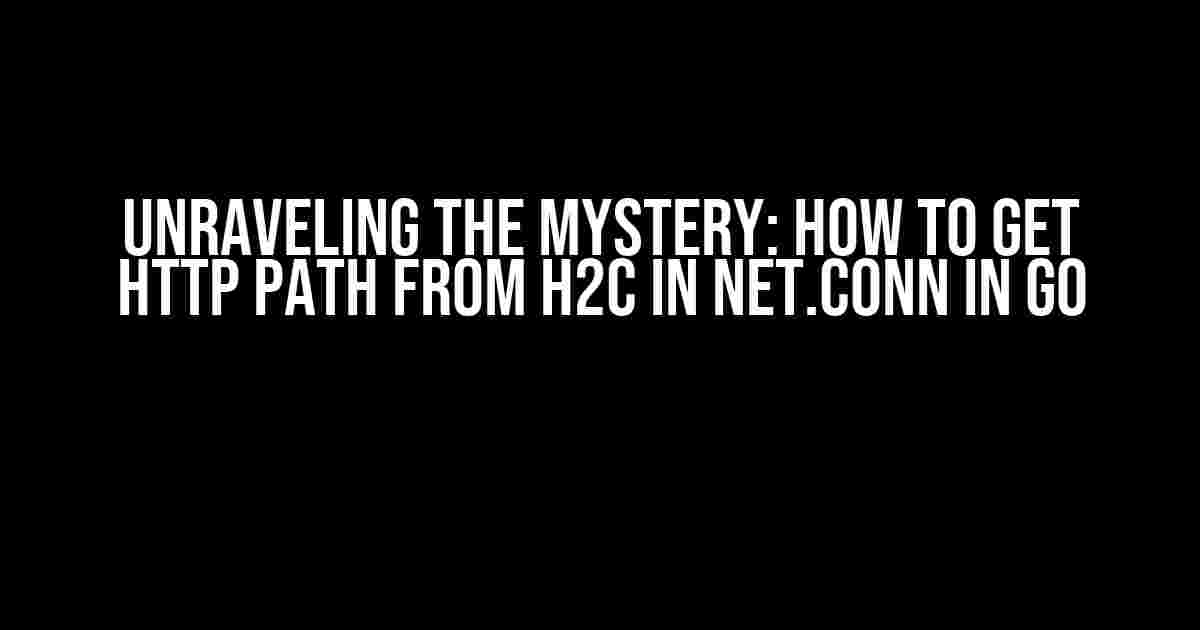 UNRAVELING THE MYSTERY: HOW TO GET HTTP PATH FROM H2C IN NET.CONN IN GO